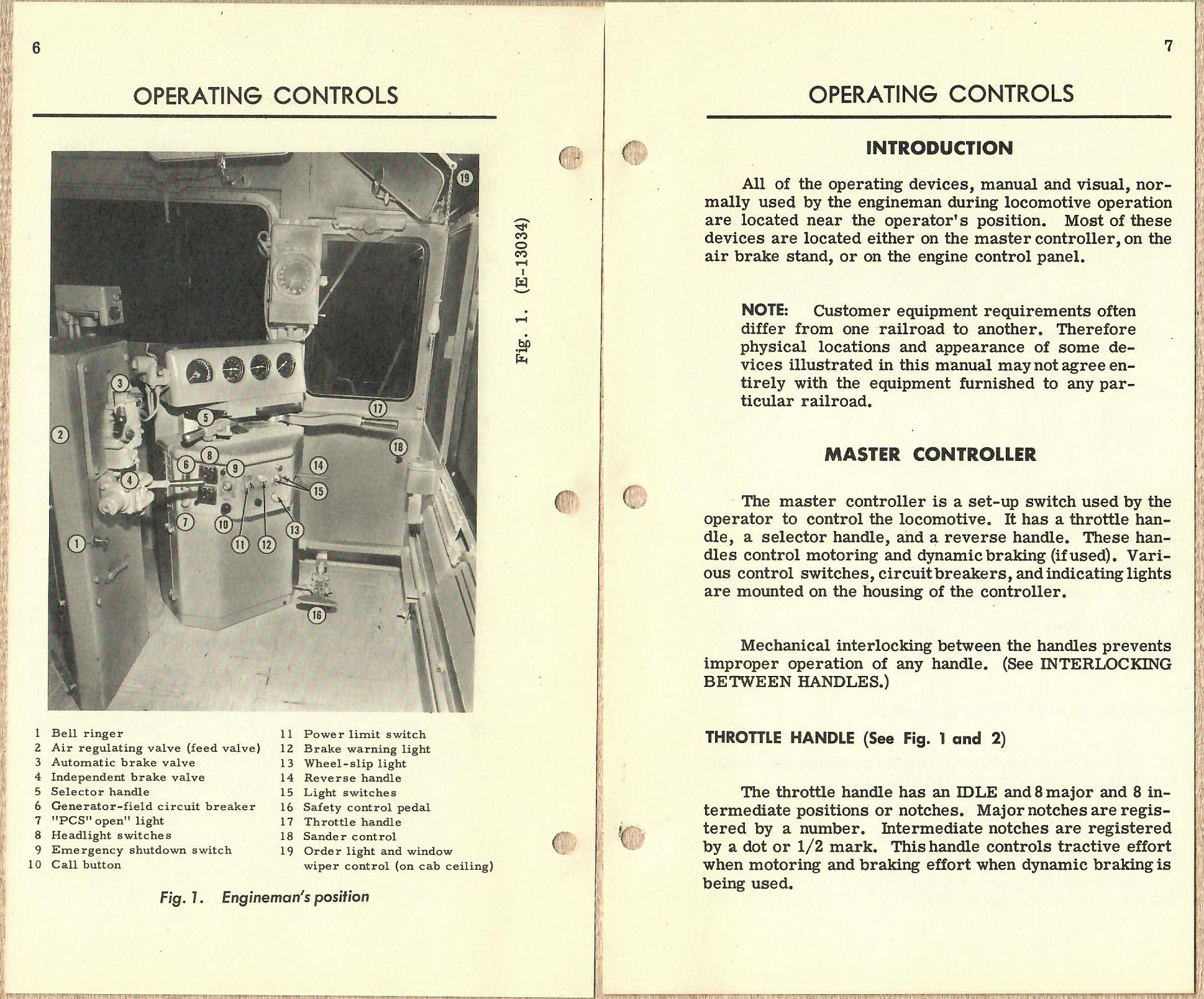 6

OPERATING CONTROLS

19
3
2
5
17
18
8
6
9
14
4
15
7
10
13
1
11
12
16

Fig. 1. (E-13034)

1 Bell ringer
2 Air regulating valve (feed valve)
3 Automatic brake valve
4 Independent brake valve
5 Selector handle
6 Generator-field circuit breaker
7 "PCS" open" light
8 Headlight switches
9 Emergency shutdown switch
10 Call button

11 Power limit switch
12 Brake warning light
13 Wheel-slip light
14 Reverse handle
15 Light switches
16 Safety control pedal
17 Throttle handle
18 Sander control
19 Order light and window wiper control (on cab ceiling)

Fig. 1. Engineman's position

7

OPERATING CONTROLS

INTRODUCTION

All of the operating devices, manual and visual, normally used by the engineman during locomotive operation are located near the operator's position. Most of these devices are located either on the master controller, on the air brake stand, or on the engine control panel.

NOTE: Customer equipment requirements often differ from one railroad to another. Therefore physical locations and appearance of some devices illustrated in this manual may not agree entirely with the equipment furnished to any particular railroad.

MASTER CONTROLLER

The master controller is a set-up switch used by the operator to control the locomotive. It has a throttle handle, a selector handle, and a reverse handle. These handles control motoring and dynamic braking (if used). Various control switches, circuit breakers, and indicating lights are mounted on the housing of the controller.

Mechanical interlocking between the handles prevents improper operation of any handle. (See INTERLOCKING BETWEEN HANDLES.)

THROTTLE HANDLE (See Fig. 1 and 2)

The throttle handle has an IDLE and 8 major and 8 intermediate positions or notches. Major notches are registered by a number. Intermediate notches are registered by a dot or 1/2 mark. This handle controls tractive effort when motoring and braking effort when dynamic braking is being used.